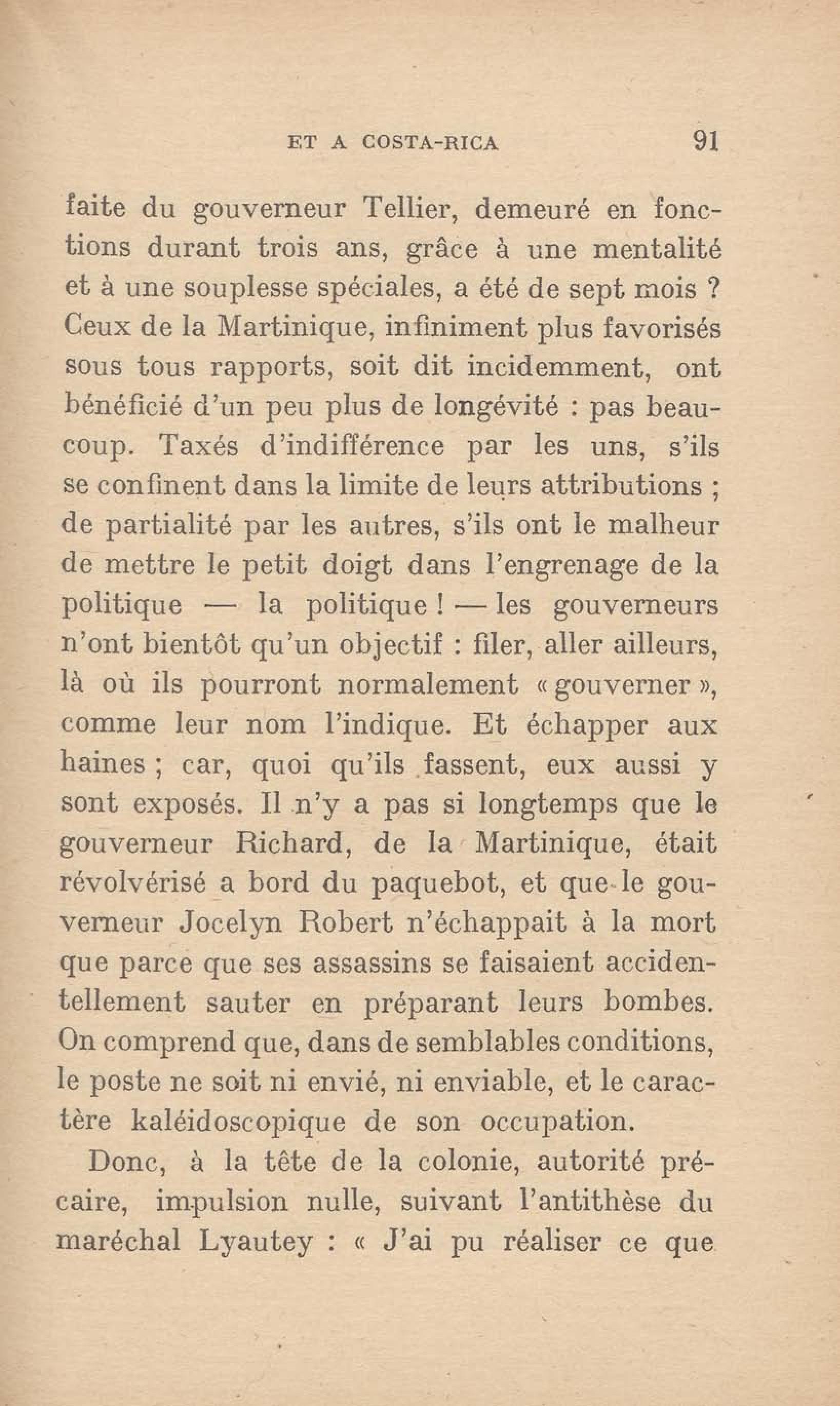 ET A COSTA-RICA 91

faite du gouverneur Tellier, demeuré en fonctions durant trois ans, grâce à une mentalité et à une souplesse spéciales, a été de sept mois ? Ceux de la Martinique, infiniment plus favorisés sous tous rapports, soit dit incidemment, ont bénéficié d'un peu plus de longévité : pas beaucoup. Taxés d'indifférence par les uns, s'ils se confinent dans la limite de leurs attributions ; de partialité par les autres, s'ils ont le malheur de mettre le petit doigt dans l'engrenage de la politique — la politique ! — les gouverneurs n'ont bientôt qu'un objectif : filer, aller ailleurs, là où ils pourront normalement « gouverner », comme leur nom l'indique. Et échapper aux haines ; car, quoi qu'ils fassent, eux aussi y sont exposés. Il n'y a pas si longtemps que le gouverneur Richard, de la Martinique, était révolvérisé a bord du paquebot, et que le gouverneur Jocelyn Robert n'échappait à la mort que parce que ses assassins se faisaient accidentellement sauter en préparant leurs bombes. On comprend que, dans de semblables conditions, le poste ne soit ni envié, ni enviable, et le caractère kaléidoscopique de son occupation.

Donc, à la tête de la colonie, autorité précaire, impulsion nulle, suivant l'antithèse du maréchal Lyautey : « J'ai pu réaliser ce que